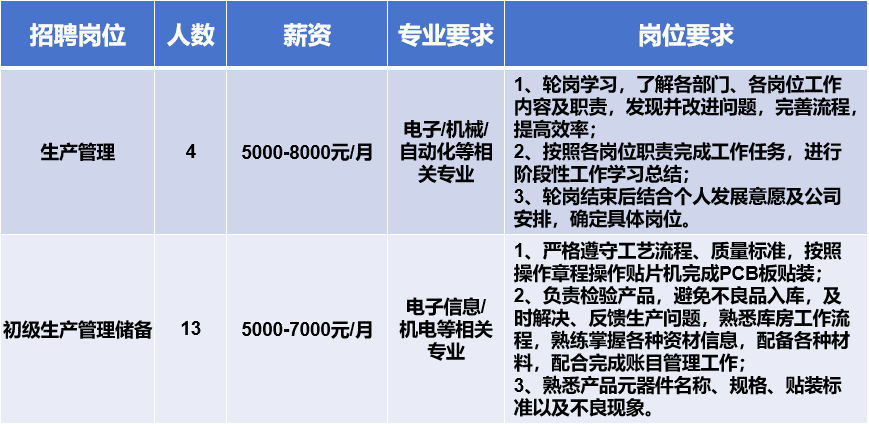 | 招聘岗位 | 人数 | 薪资 | 专业要求 | 岗位要求 |
|---|---|---|---|---|
| 生产管理 | 4 | 5000-8000元/月 | 电子/机械/自动化等相关专业 | 1、轮岗学习，了解各部门、各岗位工作内容及职责，发现并改进问题，完善流程，提高效率；2、按照各岗位职责完成工作任务，进行阶段性工作学习总结；3、轮岗结束后结合个人发展意愿及公司安排，确定具体岗位。 |
| 初级生产管理储备 | 13 | 5000-7000元/月 | 电子信息/机电等相关专业 | 1、严格遵守工艺流程、质量标准，按照操作章程操作贴片机完成PCB板贴装；2、负责检验产品，避免不良品入库，及时解决、反馈生产问题，熟悉库房工作流程，熟练掌握各种资材信息，配备各种材料，配合完成账目管理工作；3、熟悉产品元器件名称、规格、贴装标准以及不良现象。 |